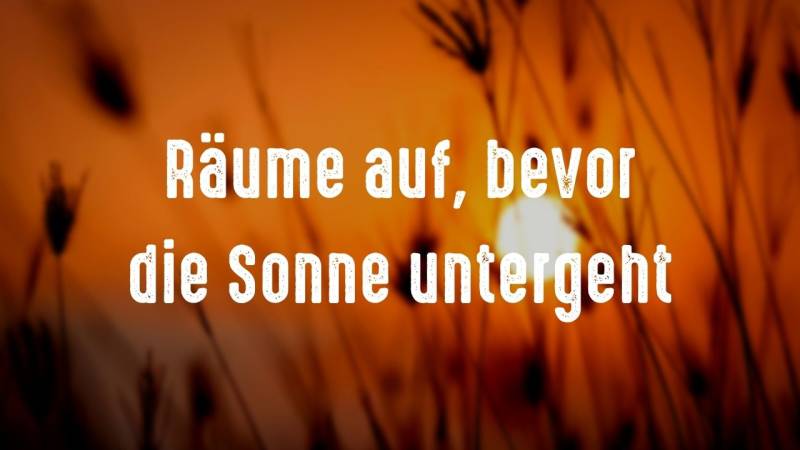 Räume auf, bevor die Sonne untergeht